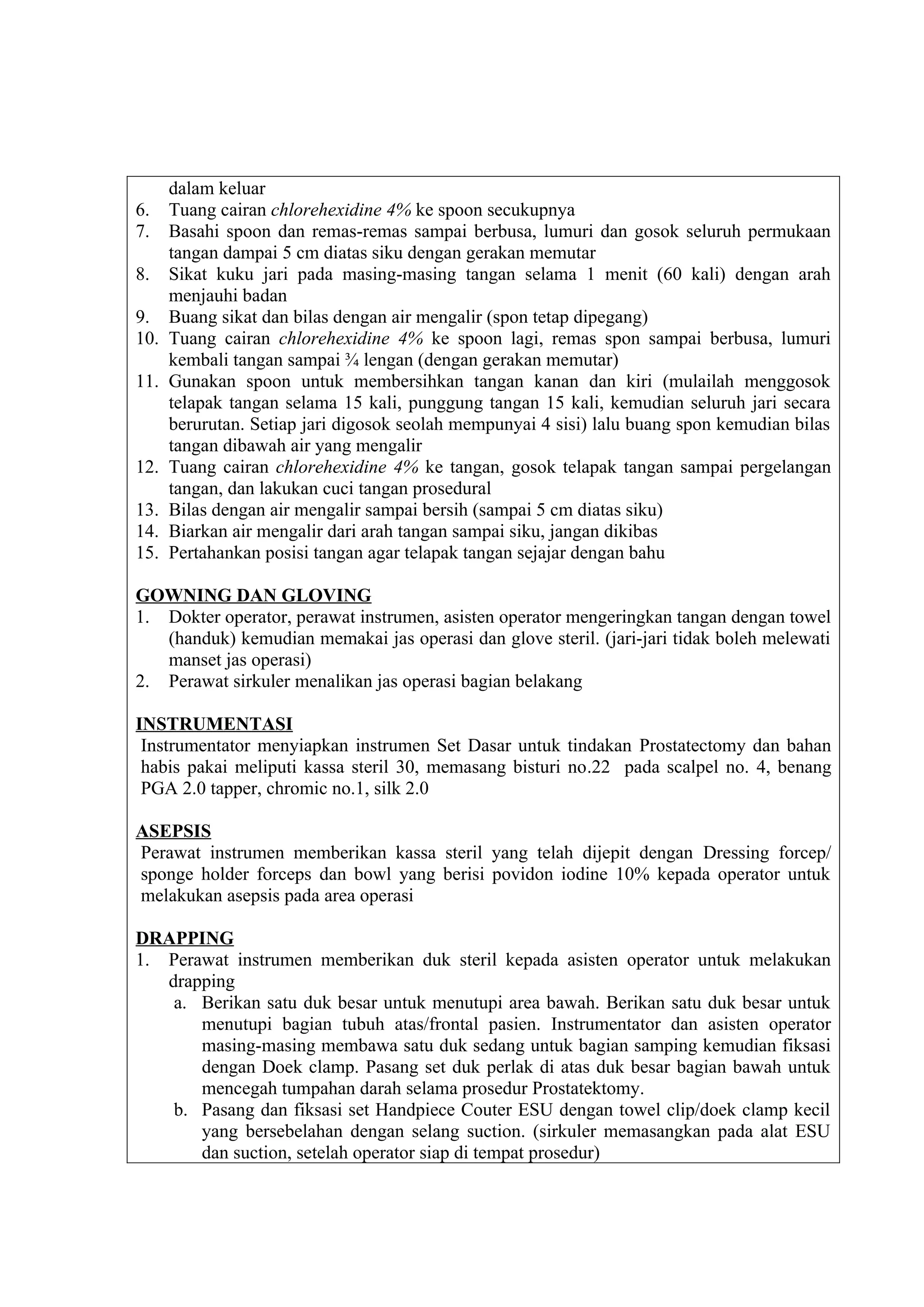 dalam keluar
6. Tuang cairan chlorehexidine 4% ke spoon secukupnya
7. Basahi spoon dan remas-remas sampai berbusa, lumuri dan gosok seluruh permukaan tangan dampai 5 cm diatas siku dengan gerakan memutar
8. Sikat kuku jari pada masing-masing tangan selama 1 menit (60 kali) dengan arah menjauhi badan
9. Buang sikat dan bilas dengan air mengalir (spon tetap dipegang)
10. Tuang cairan chlorehexidine 4% ke spoon lagi, remas spon sampai berbusa, lumuri kembali tangan sampai ¾ lengan (dengan gerakan memutar)
11. Gunakan spoon untuk membersihkan tangan kanan dan kiri (mulailah menggosok telapak tangan selama 15 kali, punggung tangan 15 kali, kemudian seluruh jari secara berurutan. Setiap jari digosok seolah mempunyai 4 sisi) lalu buang spon kemudian bilas tangan dibawah air yang mengalir
12. Tuang cairan chlorehexidine 4% ke tangan, gosok telapak tangan sampai pergelangan tangan, dan lakukan cuci tangan prosedural
13. Bilas dengan air mengalir sampai bersih (sampai 5 cm diatas siku)
14. Biarkan air mengalir dari arah tangan sampai siku, jangan dikibas
15. Pertahankan posisi tangan agar telapak tangan sejajar dengan bahu

GOWNING DAN GLOVING
1. Dokter operator, perawat instrumen, asisten operator mengeringkan tangan dengan towel (handuk) kemudian memakai jas operasi dan glove steril. (jari-jari tidak boleh melewati manset jas operasi)
2. Perawat sirkuler menalikan jas operasi bagian belakang

INSTRUMENTASI
Instrumentator menyiapkan instrumen Set Dasar untuk tindakan Prostatectomy dan bahan habis pakai meliputi kassa steril 30, memasang bisturi no.22 pada scalpel no. 4, benang PGA 2.0 tapper, chromic no.1, silk 2.0

ASEPSIS
Perawat instrumen memberikan kassa steril yang telah dijepit dengan Dressing forcep/ sponge holder forceps dan bowl yang berisi povidon iodine 10% kepada operator untuk melakukan asepsis pada area operasi

DRAPPING
1. Perawat instrumen memberikan duk steril kepada asisten operator untuk melakukan drapping
a. Berikan satu duk besar untuk menutupi area bawah. Berikan satu duk besar untuk menutupi bagian tubuh atas/frontal pasien. Instrumentator dan asisten operator masing-masing membawa satu duk sedang untuk bagian samping kemudian fiksasi dengan Doek clamp. Pasang set duk perlak di atas duk besar bagian bawah untuk mencegah tumpahan darah selama prosedur Prostatektomy.
b. Pasang dan fiksasi set Handpiece Couter ESU dengan towel clip/doek clamp kecil yang bersebelahan dengan selang suction. (sirkuler memasangkan pada alat ESU dan suction, setelah operator siap di tempat prosedur)